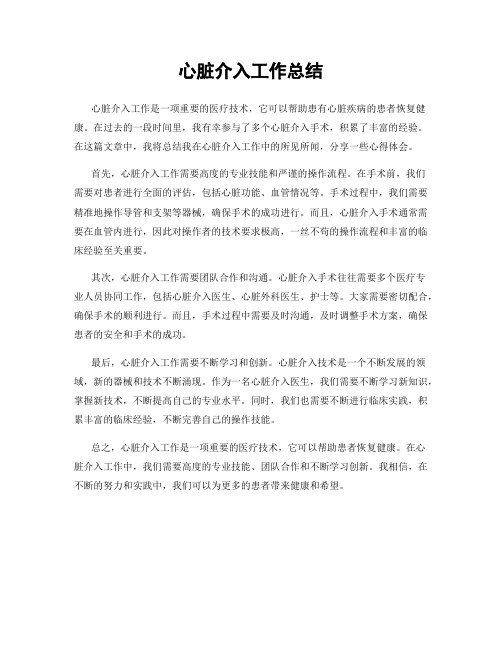 心脏介入工作总结

心脏介入工作是一项重要的医疗技术，它可以帮助患有心脏疾病的患者恢复健康。在过去的一段时间里，我有幸参与了多个心脏介入手术，积累了丰富的经验。在这篇文章中，我将总结我在心脏介入工作中的所见所闻，分享一些心得体会。

首先，心脏介入工作需要高度的专业技能和严谨的操作流程。在手术前，我们需要对患者进行全面的评估，包括心脏功能、血管情况等。手术过程中，我们需要精准地操作导管和支架等器械，确保手术的成功进行。而且，心脏介入手术通常需要在血管内进行，因此对操作者的技术要求极高，一丝不苟的操作流程和丰富的临床经验至关重要。

其次，心脏介入工作需要团队合作和沟通。心脏介入手术往往需要多个医疗专业人员协同工作，包括心脏介入医生、心脏外科医生、护士等。大家需要密切配合，确保手术的顺利进行。而且，手术过程中需要及时沟通，及时调整手术方案，确保患者的安全和手术的成功。

最后，心脏介入工作需要不断学习和创新。心脏介入技术是一个不断发展的领域，新的器械和技术不断涌现。作为一名心脏介入医生，我们需要不断学习新知识，掌握新技术，不断提高自己的专业水平。同时，我们也需要不断进行临床实践，积累丰富的临床经验，不断完善自己的操作技能。

总之，心脏介入工作是一项重要的医疗技术，它可以帮助患者恢复健康。在心脏介入工作中，我们需要高度的专业技能、团队合作和不断学习创新。我相信，在不断的努力和实践中，我们可以为更多的患者带来健康和希望。